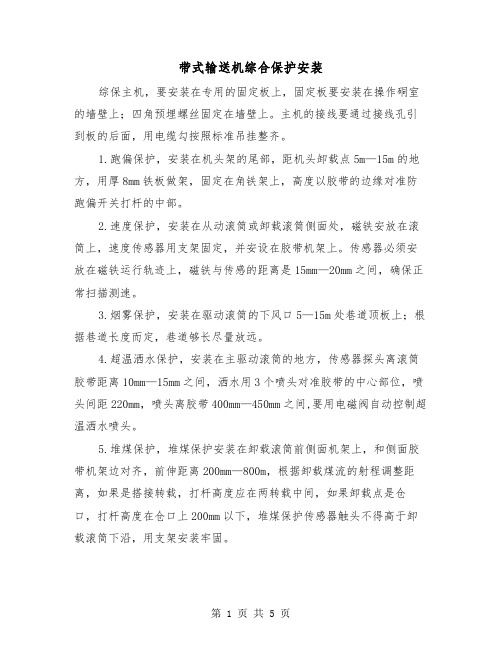 带式输送机综合保护安装

综保主机，要安装在专用的固定板上，固定板要安装在操作硐室的墙壁上；四角预埋螺丝固定在墙壁上。主机的接线要通过接线孔引到板的后面，用电缆勾按照标准吊挂整齐。

1.跑偏保护，安装在机头架的尾部，距机头卸载点5m—15m的地方，用厚8mm铁板做架，固定在角铁架上，高度以胶带的边缘对准防跑偏开关打杆的中部。

2.速度保护，安装在从动滚筒或卸载滚筒侧面处，磁铁安放在滚筒上，速度传感器用支架固定，并安设在胶带机架上。传感器必须安放在磁铁运行轨迹上，磁铁与传感的距离是15mm—20mm之间，确保正常扫描测速。

3.烟雾保护，安装在驱动滚筒的下风口5—15m处巷道顶板上；根据巷道长度而定，巷道够长尽量放远。

4.超温洒水保护，安装在主驱动滚筒的地方，传感器探头离滚筒胶带距离10mm—15mm之间，洒水用3个喷头对准胶带的中心部位，喷头间距220mm，喷头离胶带400mm—450mm之间,要用电磁阀自动控制超温洒水喷头。

5.堆煤保护，堆煤保护安装在卸载滚筒前侧面机架上，和侧面胶带机架边对齐，前伸距离200mm—800m，根据卸载煤流的射程调整距离，如果是搭接转载，打杆高度应在两转载中间，如果卸载点是仓口，打杆高度在仓口上200mm以下，堆煤保护传感器触头不得高于卸载滚筒下沿，用支架安装牢固。

第 1 页 共 5 页